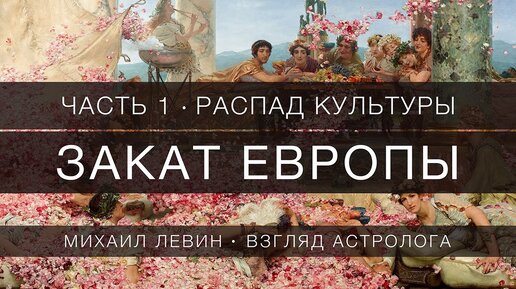 ЧАСТЬ 1 · РАСПАД КУЛЬТУРЫ

ЗАКАТ ЕВРОПЫ

МИХАИЛ ЛЕВИН · ВЗГЛЯД АСТРОЛОГА